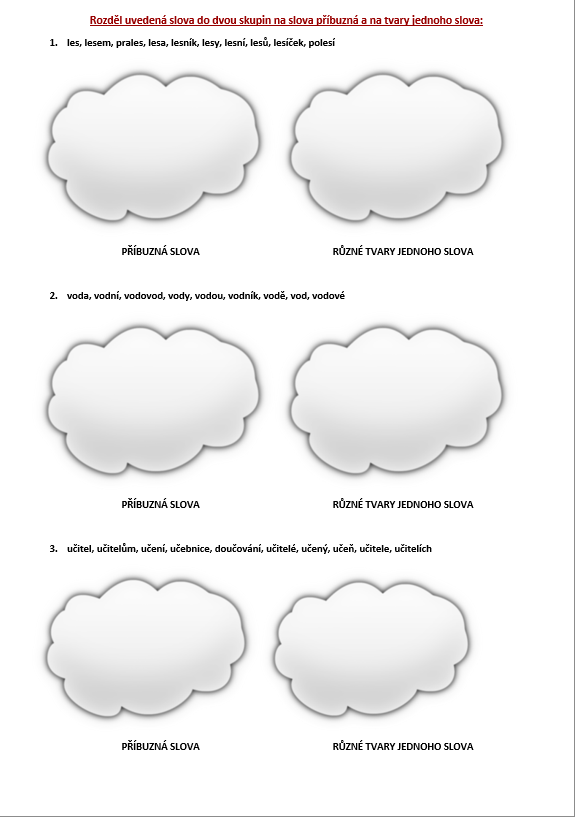 Rozděl uvedená slova do dvou skupin na slova příbuzná a na tvary jednoho slova:

1. les, lesem, prales, lesa, lesník, lesy, lesní, lesů, lesíček, polesí

PŘÍBUZNÁ SLOVA

RŮZNÉ TVARY JEDNOHO SLOVA

2. voda, vodní, vodovod, vody, vodou, vodník, vodě, vod, vodové

PŘÍBUZNÁ SLOVA

RŮZNÉ TVARY JEDNOHO SLOVA

3. učitel, učitelům, učení, učebnice, doučování, učitelé, učený, učeň, učitele, učitelích

PŘÍBUZNÁ SLOVA

RŮZNÉ TVARY JEDNOHO SLOVA